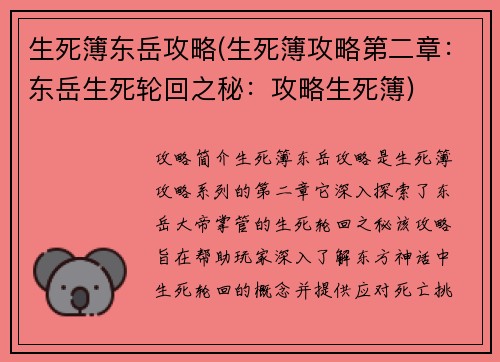 生死簿东岳攻略(生死簿攻略第二章：东岳生死轮回之秘：攻略生死簿)

攻略简介生死簿东岳攻略是生死簿攻略系列的第二章它深入探索了东岳大帝掌管的生死轮回之秘该攻略旨在帮助玩家深入了解东方神话中生死轮回的概念并提供应对死亡挑